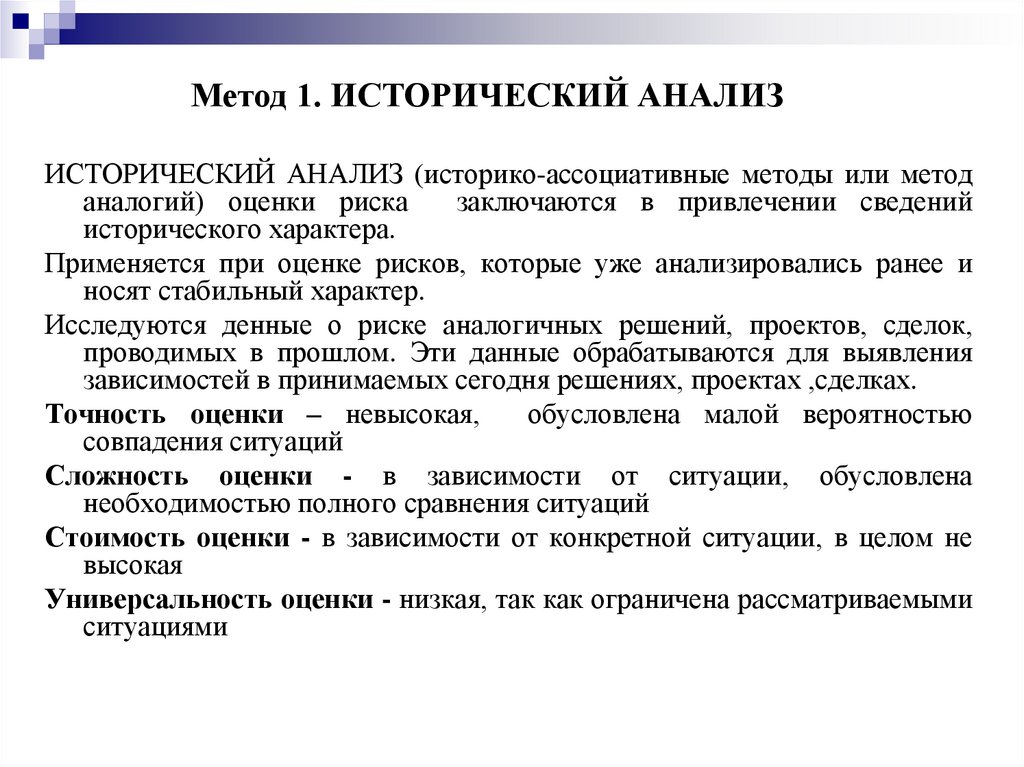 Метод 1. ИСТОРИЧЕСКИЙ АНАЛИЗ

ИСТОРИЧЕСКИЙ АНАЛИЗ (историко-ассоциативные методы или метод аналогий) оценки риска заключаются в привлечении сведений исторического характера.

Применяется при оценке рисков, которые уже анализировались ранее и носят стабильный характер.

Исследуются денные о риске аналогичных решений, проектов, сделок, проводимых в прошлом. Эти данные обрабатываются для выявления зависимостей в принимаемых сегодня решениях, проектах ,сделках.

Точность оценки – невысокая, обусловлена малой вероятностью совпадения ситуаций

Сложность оценки - в зависимости от ситуации, обусловлена необходимостью полного сравнения ситуаций

Стоимость оценки - в зависимости от конкретной ситуации, в целом не высокая

Универсальность оценки - низкая, так как ограничена рассматриваемыми ситуациями